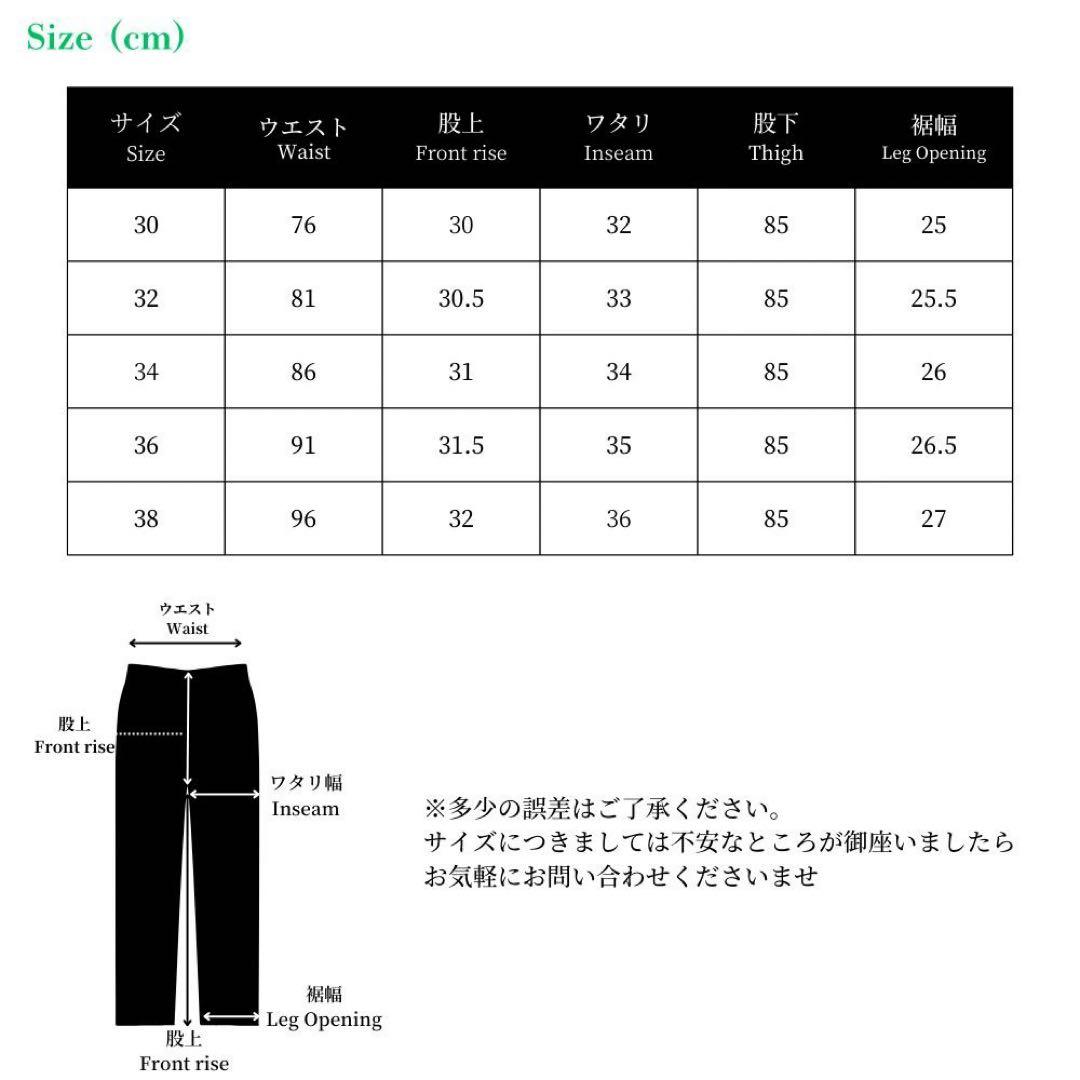 Size（cm）

| サイズ Size | ウエスト Waist | 股上 Front rise | ワタリ Inseam | 股下 Thigh | 裾幅 Leg Opening |
|---|---|---|---|---|---|
| 30 | 76 | 30 | 32 | 85 | 25 |
| 32 | 81 | 30.5 | 33 | 85 | 25.5 |
| 34 | 86 | 31 | 34 | 85 | 26 |
| 36 | 91 | 31.5 | 35 | 85 | 26.5 |
| 38 | 96 | 32 | 36 | 85 | 27 |

ウエスト
Waist

股上
Front rise

ワタリ幅
Inseam

裾幅
Leg Opening

股上
Front rise

※多少の誤差はご了承ください。
サイズにつきましては不安なところが御座いましたら
お気軽にお問い合わせくださいませ